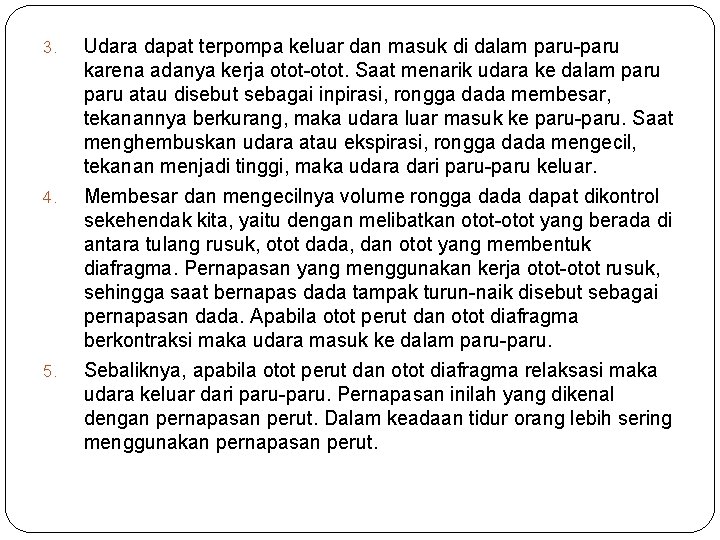 3. Udara dapat terpompa keluar dan masuk di dalam paru-paru karena adanya kerja otot-otot. Saat menarik udara ke dalam paru paru atau disebut sebagai inpirasi, rongga dada membesar, tekanannya berkurang, maka udara luar masuk ke paru-paru. Saat menghembuskan udara atau ekspirasi, rongga dada mengecil, tekanan menjadi tinggi, maka udara dari paru-paru keluar.

4. Membesar dan mengecilnya volume rongga dada dapat dikontrol sekehendak kita, yaitu dengan melibatkan otot-otot yang berada di antara tulang rusuk, otot dada, dan otot yang membentuk diafragma. Pernapasan yang menggunakan kerja otot-otot rusuk, sehingga saat bernapas dada tampak turun-naik disebut sebagai pernapasan dada. Apabila otot perut dan otot diafragma berkontraksi maka udara masuk ke dalam paru-paru.

5. Sebaliknya, apabila otot perut dan otot diafragma relaksasi maka udara keluar dari paru-paru. Pernapasan inilah yang dikenal dengan pernapasan perut. Dalam keadaan tidur orang lebih sering menggunakan pernapasan perut.